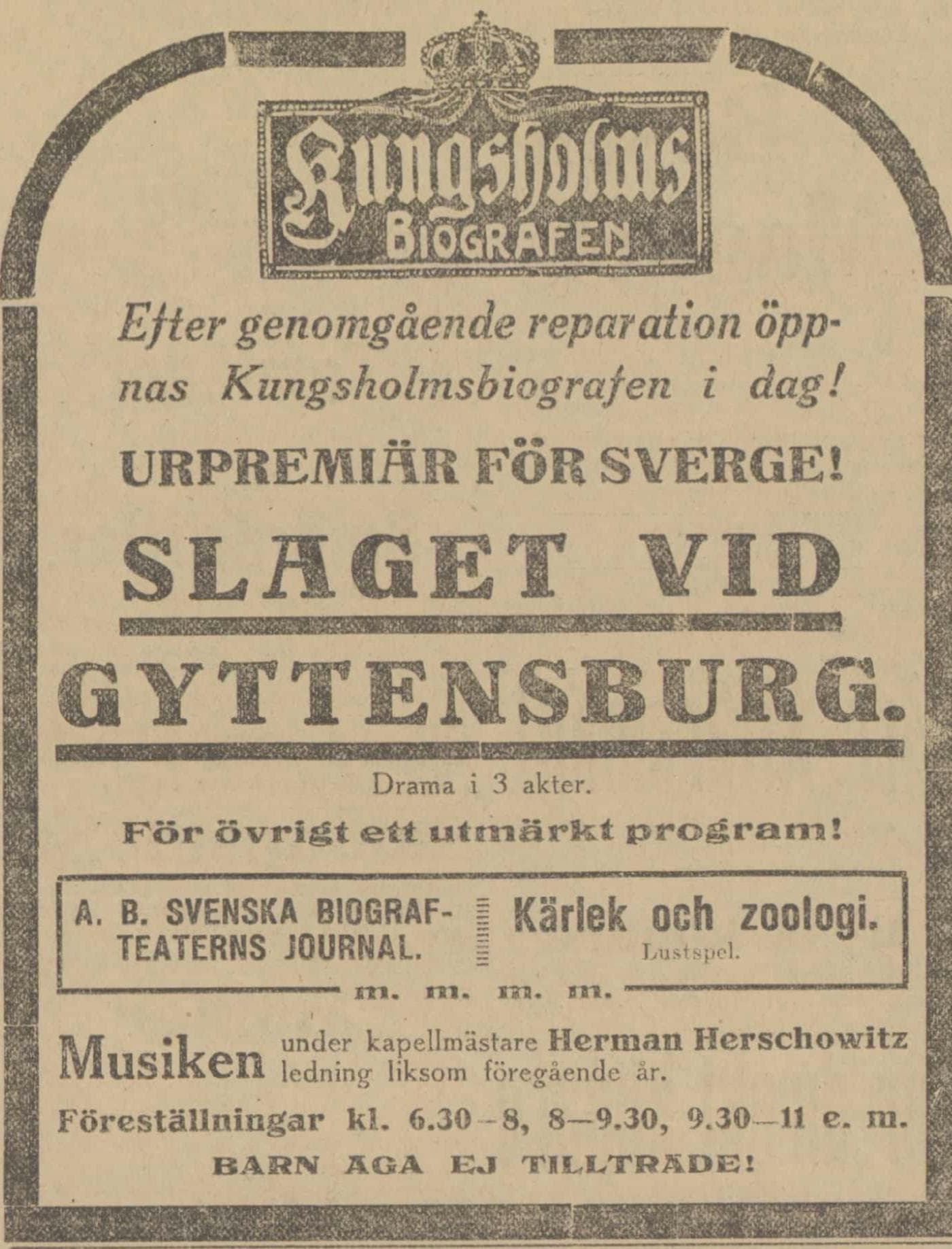 Kungsholms
BIOGRAFEN

Efter genomgående reparation öppnas Kungsholmsbiografen i dag!

URPREMIÄR FÖR SVERGE!

SLAGET VID

GYTTENSBURG.

Drama i 3 akter.

För övrigt ett utmärkt program!

A. B. SVENSKA BIOGRAFTEATERNS JOURNAL.

Kärlek och zoologi.
Lustspel.

m. m. m. m.

Musiken under kapellmästare Herman Herschowitz ledning liksom föregående år.

Föreställningar kl. 6.30–8, 8–9.30, 9.30–11 e. m.

BARN ÄGA EJ TILLTRÄDE!